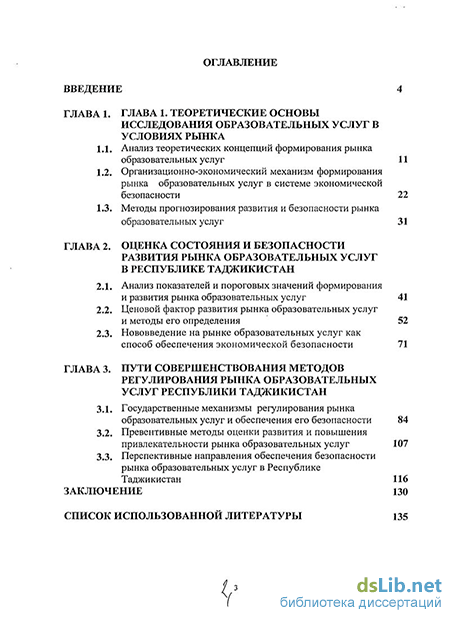 ОГЛАВЛЕНИЕ

ВВЕДЕНИЕ 4

ГЛАВА 1. ГЛАВА 1. ТЕОРЕТИЧЕСКИЕ ОСНОВЫ ИССЛЕДОВАНИЯ ОБРАЗОВАТЕЛЬНЫХ УСЛУГ В УСЛОВИЯХ РЫНКА

1.1. Анализ теоретических концепций формирования рынка образовательных услуг 11

1.2. Организационно-экономический механизм формирования рынка образовательных услуг в системе экономической безопасности 22

1.3. Методы прогнозирования развития и безопасности рынка образовательных услуг 31

ГЛАВА 2. ОЦЕНКА СОСТОЯНИЯ И БЕЗОПАСНОСТИ РАЗВИТИЯ РЫНКА ОБРАЗОВАТЕЛЬНЫХ УСЛУГ В РЕСПУБЛИКЕ ТАДЖИКИСТАН

2.1. Анализ показателей и пороговых значений формирования и развития рынка образовательных услуг 41

2.2. Ценовой фактор развития рынка образовательных услуг и методы его определения 52

2.3. Нововведение на рынке образовательных услуг как способ обеспечения экономической безопасности 71

ГЛАВА 3. ПУТИ СОВЕРШЕНСТВОВАНИЯ МЕТОДОВ РЕГУЛИРОВАНИЯ РЫНКА ОБРАЗОВАТЕЛЬНЫХ УСЛУГ РЕСПУБЛИКИ ТАДЖИКИСТАН

3.1. Государственные механизмы регулирования рынка образовательных услуг и обеспечения его безопасности 84

3.2. Превентивные методы оценки развития и повышения привлекательности рынка образовательных услуг 107

3.3. Перспективные направления обеспечения безопасности рынка образовательных услуг в Республике Таджикистан 116

ЗАКЛЮЧЕНИЕ 130

СПИСОК ИСПОЛЬЗОВАННОЙ ЛИТЕРАТУРЫ 135

3

dsLib.net
библиотека диссертаций